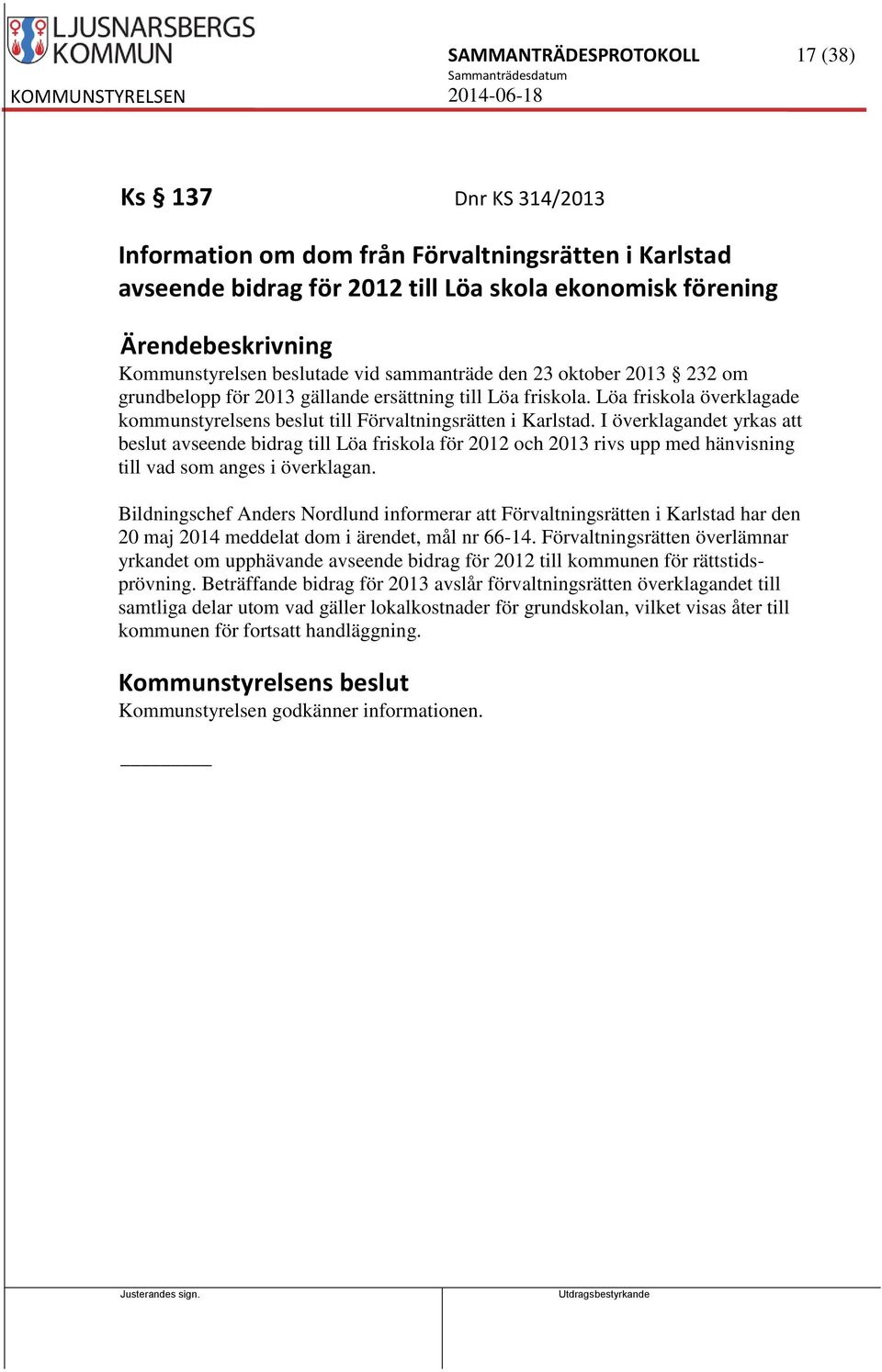 LJUSNARSBERGS KOMMUN

KOMMUNSTYRELSEN

SAMMANTRÄDESPROTOKOLL

Sammanträdesdatum

2014-06-18

17 (38)

Ks § 137

Dnr KS 314/2013

Information om dom från Förvaltningsrätten i Karlstad avseende bidrag för 2012 till Löa skola ekonomisk förening

Ärendebeskrivning

Kommunstyrelsen beslutade vid sammanträde den 23 oktober 2013 § 232 om grundbelopp för 2013 gällande ersättning till Löa friskola. Löa friskola överklagade kommunstyrelsens beslut till Förvaltningsrätten i Karlstad. I överklagandet yrkas att beslut avseende bidrag till Löa friskola för 2012 och 2013 rivs upp med hänvisning till vad som anges i överklagan.

Bildningschef Anders Nordlund informerar att Förvaltningsrätten i Karlstad har den 20 maj 2014 meddelat dom i ärendet, mål nr 66-14. Förvaltningsrätten överlämnar yrkandet om upphävande avseende bidrag för 2012 till kommunen för rättstidsprövning. Beträffande bidrag för 2013 avslår förvaltningsrätten överklagandet till samtliga delar utom vad gäller lokalkostnader för grundskolan, vilket visas åter till kommunen för fortsatt handläggning.

Kommunstyrelsens beslut

Kommunstyrelsen godkänner informationen.

Justerandes sign.

Utdragsbestyrkande